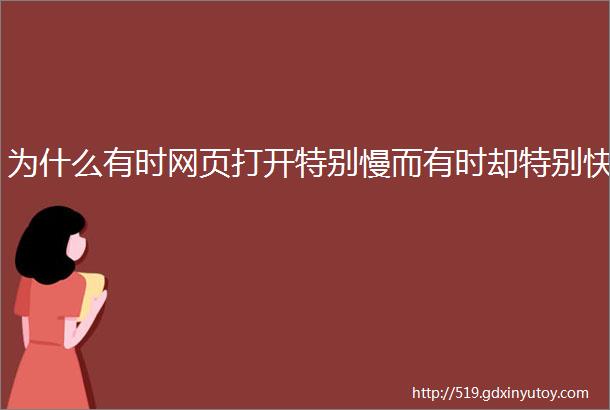 为什么有时网页打开特别慢而有时却特别快

http://519.gdxinyutoy.com